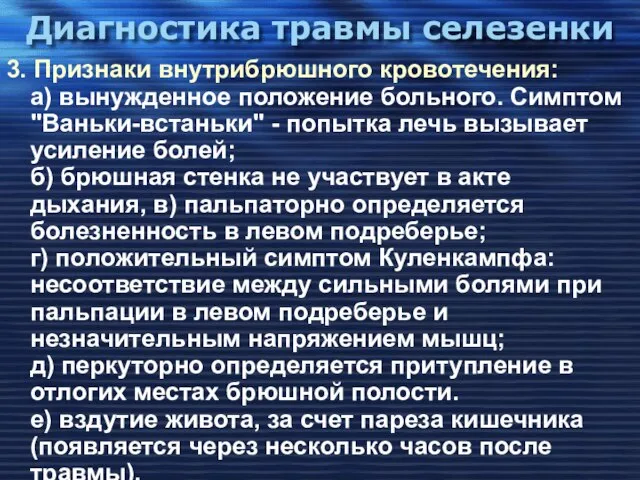 Диагностика травмы селезенки

3. Признаки внутрибрюшного кровотечения:
а) вынужденное положение больного. Симптом "Ваньки-встаньки" - попытка лечь вызывает усиление болей;
б) брюшная стенка не участвует в акте дыхания, в) пальпаторно определяется болезненность в левом подреберье;
г) положительный симптом Куленкампфа: несоответствие между сильными болями при пальпации в левом подреберье и незначительным напряжением мышц;
д) перкуторно определяется притупление в отлогих местах брюшной полости.
е) вздутие живота, за счет пареза кишечника (появляется через несколько часов после травмы).